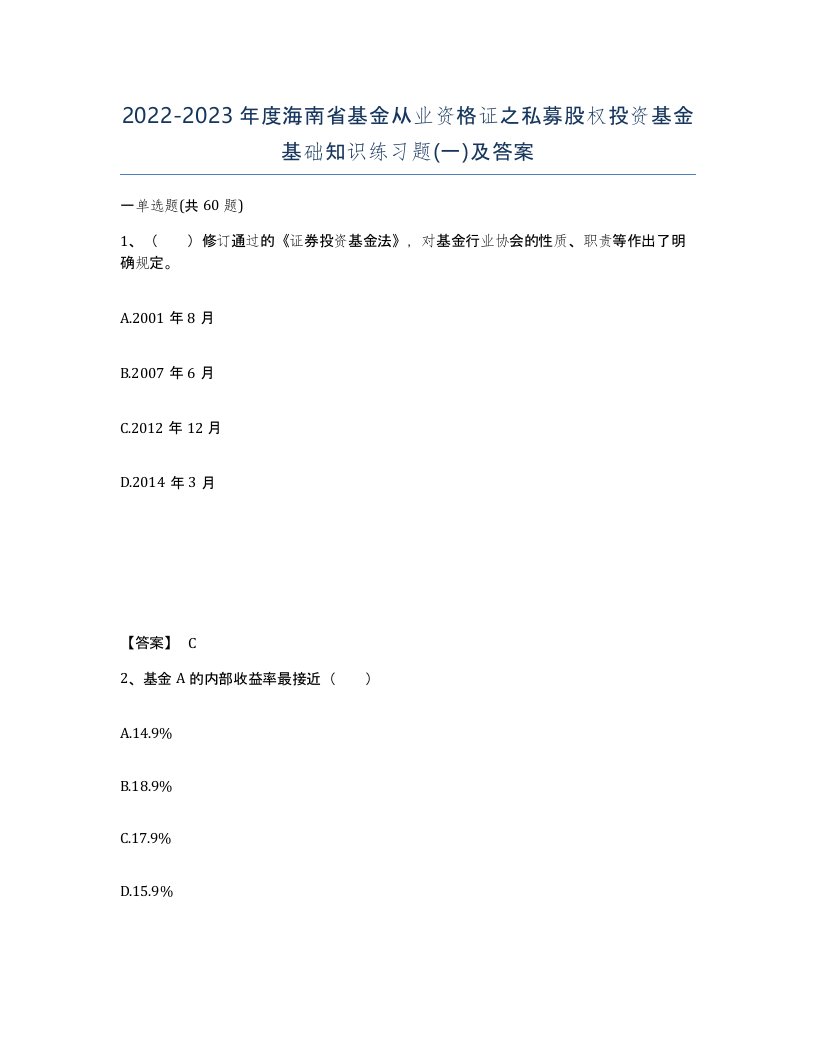 2022-2023年度海南省基金从业资格证之私募股权投资基金基础知识练习题(一)及答案

一单选题(共 60 题)

1、（　）修订通过的《证券投资基金法》，对基金行业协会的性质、职责等作出了明确规定。

A.2001 年 8 月

B.2007 年 6 月

C.2012 年 12 月

D.2014 年 3 月

【答案】 C

2、基金 A 的内部收益率最接近（　）

A.14.9%

B.18.9%

C.17.9%

D.15.9%